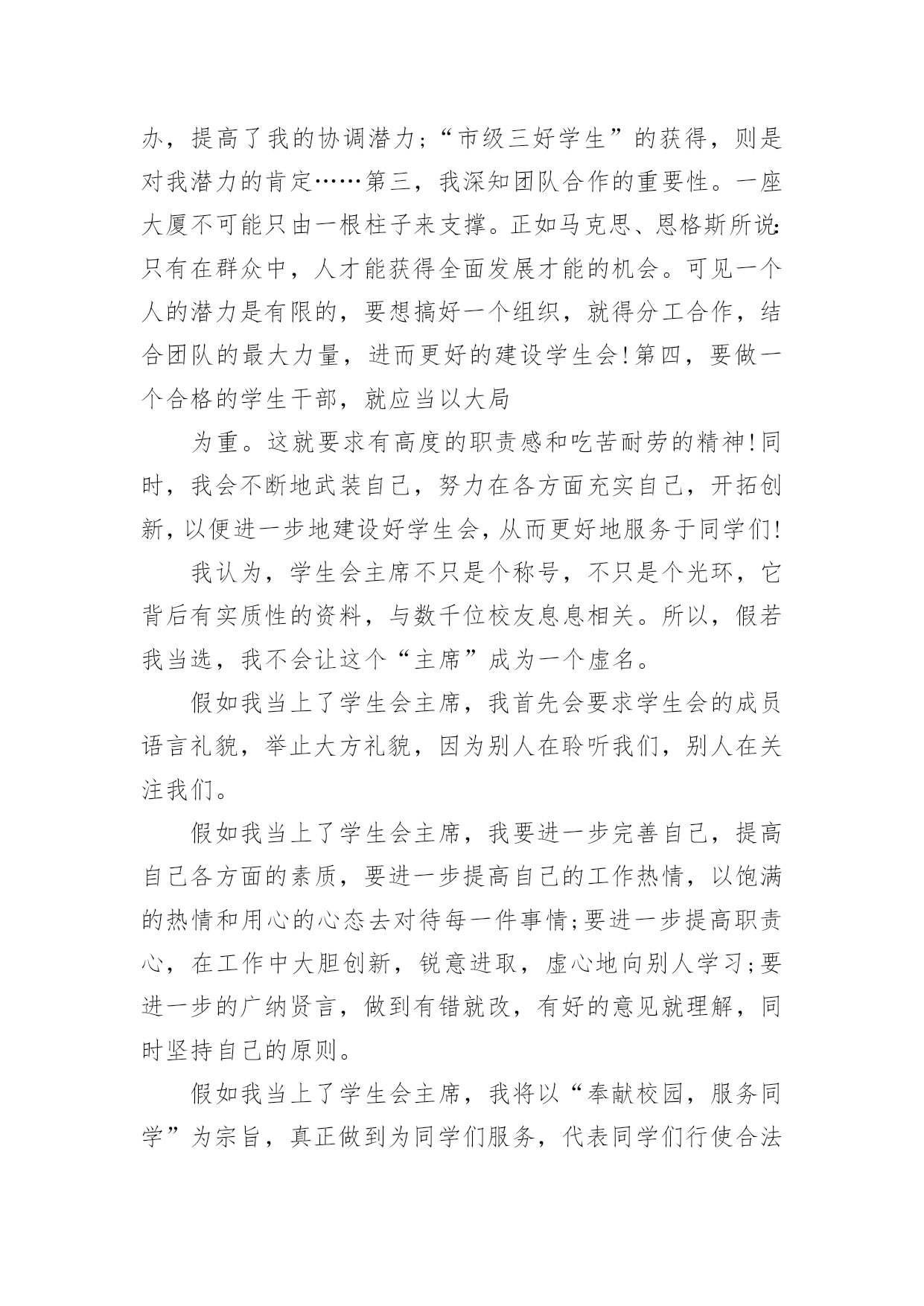 办，提高了我的协调潜力;“市级三好学生”的获得，则是对我潜力的肯定……第三，我深知团队合作的重要性。一座大厦不可能只由一根柱子来支撑。正如马克思、恩格斯所说:只有在群众中，人才能获得全面发展才能的机会。可见一个人的潜力是有限的，要想搞好一个组织，就得分工合作，结合团队的最大力量，进而更好的建设学生会!第四，要做一个合格的学生干部，就应当以大局

为重。这就要求有高度的职责感和吃苦耐劳的精神!同时，我会不断地武装自己，努力在各方面充实自己，开拓创新，以便进一步地建设好学生会，从而更好地服务于同学们!

我认为，学生会主席不只是个称号，不只是个光环，它背后有实质性的资料，与数千位校友息息相关。所以，假若我当选，我不会让这个“主席”成为一个虚名。

假如我当上了学生会主席，我首先会要求学生会的成员语言礼貌，举止大方礼貌，因为别人在聆听我们，别人在关注我们。

假如我当上了学生会主席，我要进一步完善自己，提高自己各方面的素质，要进一步提高自己的工作热情，以饱满的热情和用心的心态去对待每一件事情;要进一步提高职责心，在工作中大胆创新，锐意进取，虚心地向别人学习;要进一步的广纳贤言，做到有错就改，有好的意见就理解，同时坚持自己的原则。

假如我当上了学生会主席，我将以“奉献校园，服务同学”为宗旨，真正做到为同学们服务，代表同学们行使合法